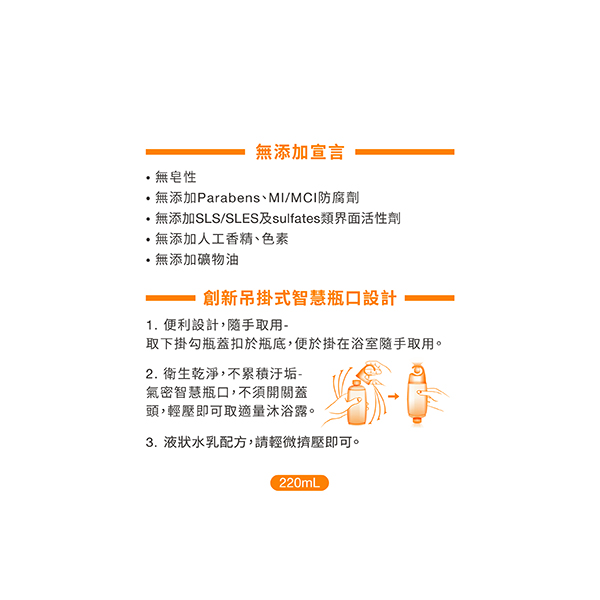 無添加宣言

• 無皂性
• 無添加Parabens、MI/MCI防腐劑
• 無添加SLS/SLES及sulfates類界面活性劑
• 無添加人工香精、色素
• 無添加礦物油

創新吊掛式智慧瓶口設計

1. 便利設計,隨手取用-
取下掛勾瓶蓋扣於瓶底,便於掛在浴室隨手取用。

2. 衛生乾淨,不累積汙垢-
氣密智慧瓶口,不須開關蓋頭,輕壓即可取適量沐浴露。

3. 液狀水乳配方,請輕微擠壓即可。

220mL